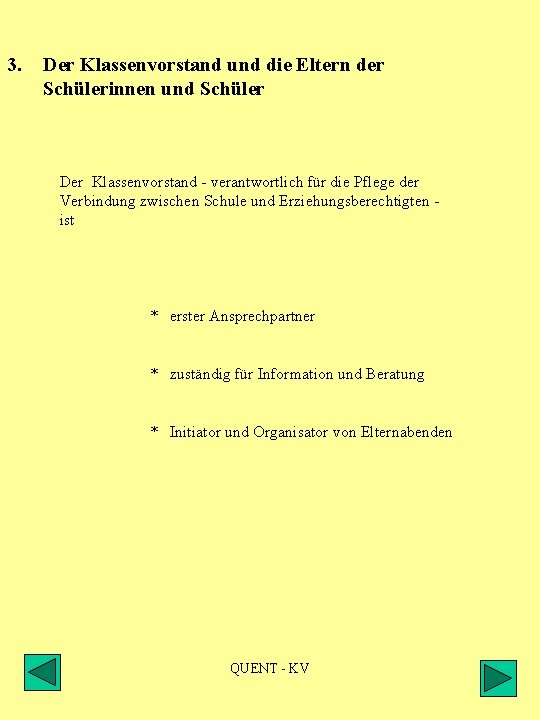 3. Der Klassenvorstand und die Eltern der Schülerinnen und Schüler

Der Klassenvorstand - verantwortlich für die Pflege der Verbindung zwischen Schule und Erziehungsberechtigten - ist

* erster Ansprechpartner

* zuständig für Information und Beratung

* Initiator und Organisator von Elternabenden

QUENT - KV